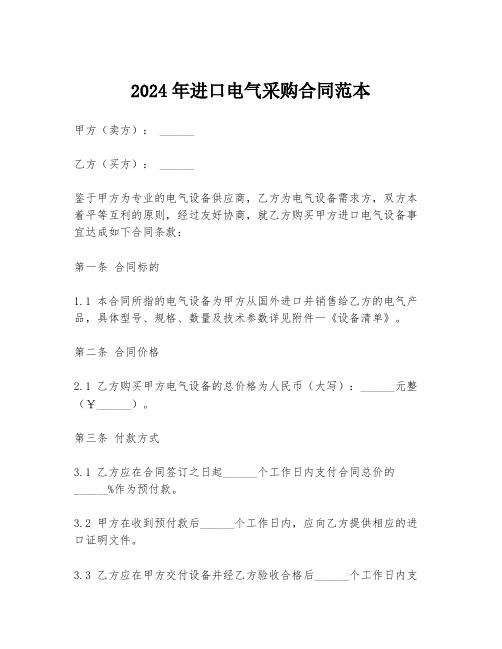 2024年进口电气采购合同范本

甲方（卖方）：______

乙方（买方）：______

鉴于甲方为专业的电气设备供应商，乙方为电气设备需求方，双方本着平等互利的原则，经过友好协商，就乙方购买甲方进口电气设备事宜达成如下合同条款：

第一条 合同标的

1.1 本合同所指的电气设备为甲方从国外进口并销售给乙方的电气产品，具体型号、规格、数量及技术参数详见附件一《设备清单》。

第二条 合同价格

2.1 乙方购买甲方电气设备的总价格为人民币（大写）：______元整（¥______）。

第三条 付款方式

3.1 乙方应在合同签订之日起______个工作日内支付合同总价的______%作为预付款。

3.2 甲方在收到预付款后______个工作日内，应向乙方提供相应的进口证明文件。

3.3 乙方应在甲方交付设备并经乙方验收合格后______个工作日内支